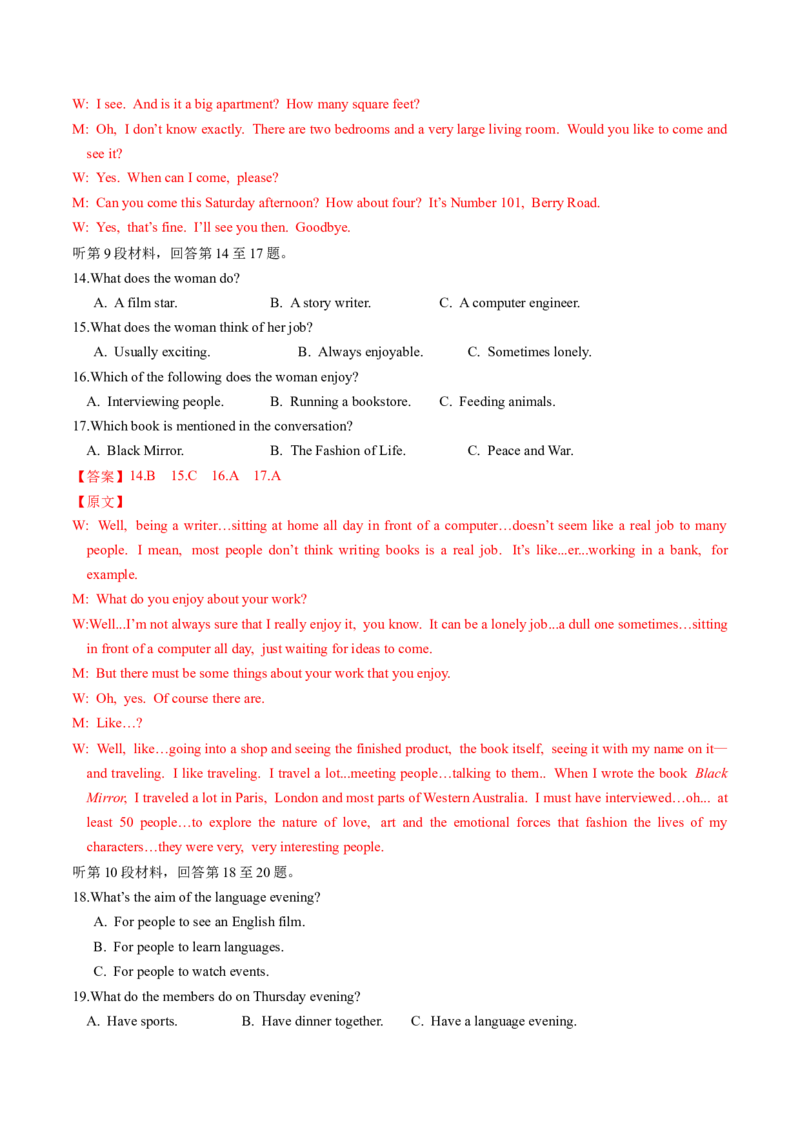 W: I see. And is it a big apartment? How many square feet?

M: Oh, I don't know exactly. There are two bedrooms and a very large living room. Would you like to come and see it?

W: Yes. When can I come, please?

M: Can you come this Saturday afternoon? How about four? It's Number 101, Berry Road.

W: Yes, that's fine. I'll see you then. Goodbye.

听第 9 段材料，回答第 14 至 17 题。

14.What does the woman do?

A. A film star.  B. A story writer.  C. A computer engineer.

15.What does the woman think of her job?

A. Usually exciting.  B. Always enjoyable.  C. Sometimes lonely.

16.Which of the following does the woman enjoy?

A. Interviewing people.  B. Running a bookstore.  C. Feeding animals.

17.Which book is mentioned in the conversation?

A. Black Mirror.  B. The Fashion of Life.  C. Peace and War.

【答案】14.B 15.C 16.A 17.A

【原文】

W: Well, being a writer…sitting at home all day in front of a computer…doesn't seem like a real job to many people. I mean, most people don't think writing books is a real job. It's like...er...working in a bank, for example.

M: What do you enjoy about your work?

W:Well...I'm not always sure that I really enjoy it, you know. It can be a lonely job...a dull one sometimes…sitting in front of a computer all day, just waiting for ideas to come.

M: But there must be some things about your work that you enjoy.

W: Oh, yes. Of course there are.

M: Like…?

W: Well, like…going into a shop and seeing the finished product, the book itself, seeing it with my name on it—and traveling. I like traveling. I travel a lot...meeting people…talking to them.. When I wrote the book Black Mirror, I traveled a lot in Paris, London and most parts of Western Australia. I must have interviewed…oh... at least 50 people…to explore the nature of love, art and the emotional forces that fashion the lives of my characters…they were very, very interesting people.

听第 10 段材料，回答第 18 至 20 题。

18.What's the aim of the language evening?

A. For people to see an English film.

B. For people to learn languages.

C. For people to watch events.

19.What do the members do on Thursday evening?

A. Have sports.  B. Have dinner together.  C. Have a language evening.